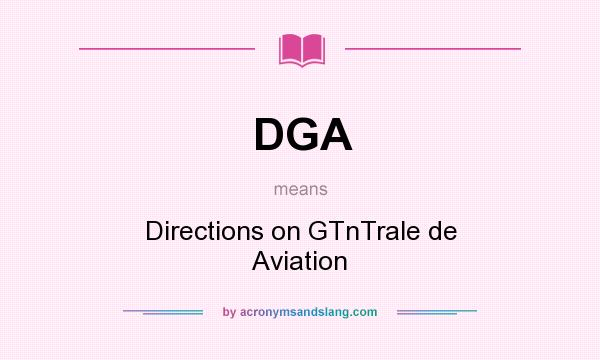 DGA

means

Directions on GTnTrale de Aviation

by acronymsandslang.com